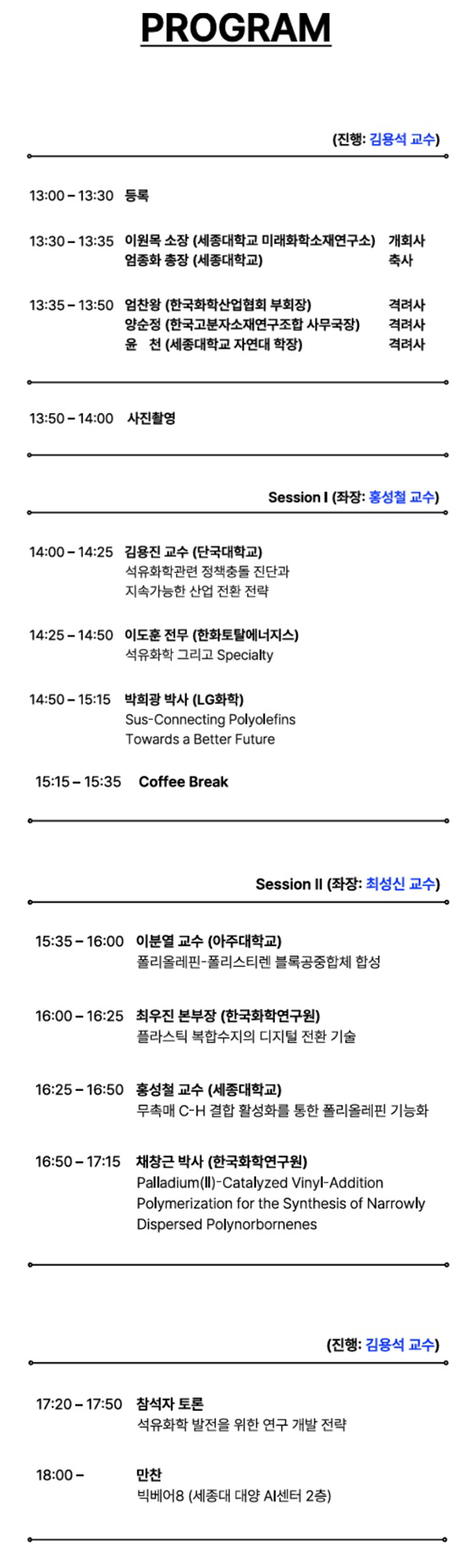 PROGRAM

(진행: 김용석 교수)

13:00 – 13:30 등록

13:30 – 13:35 이원목 소장 (세종대학교 미래화학소재연구소) 개회사
엄종화 총장 (세종대학교) 축사

13:35 – 13:50 엄찬왕 (한국화학산업협회 부회장) 격려사
양순정 (한국고분자소재연구조합 사무국장) 격려사
윤 천 (세종대학교 자연대 학장) 격려사

13:50 – 14:00 사진촬영

Session I (좌장: 홍성철 교수)

14:00 – 14:25 김용진 교수 (단국대학교)
석유화학관련 정책충돌 진단과
지속가능한 산업 전환 전략

14:25 – 14:50 이도훈 전무 (한화토탈에너지스)
석유화학 그리고 Specialty

14:50 – 15:15 박희광 박사 (LG화학)
Sus-Connecting Polyolefins
Towards a Better Future

15:15 – 15:35 Coffee Break

Session II (좌장: 최성신 교수)

15:35 – 16:00 이분열 교수 (아주대학교)
폴리올레핀-폴리스티렌 블록공중합체 합성

16:00 – 16:25 최우진 본부장 (한국화학연구원)
플라스틱 복합수지의 디지털 전환 기술

16:25 – 16:50 홍성철 교수 (세종대학교)
무촉매 C-H 결합 활성화를 통한 폴리올레핀 기능화

16:50 – 17:15 채창근 박사 (한국화학연구원)
Palladium(II)-Catalyzed Vinyl-Addition Polymerization for the Synthesis of Narrowly Dispersed Polynorbornenes

(진행: 김용석 교수)

17:20 – 17:50 참석자 토론
석유화학 발전을 위한 연구 개발 전략

18:00 – 만찬
빅베어8 (세종대 대양 AI센터 2층)